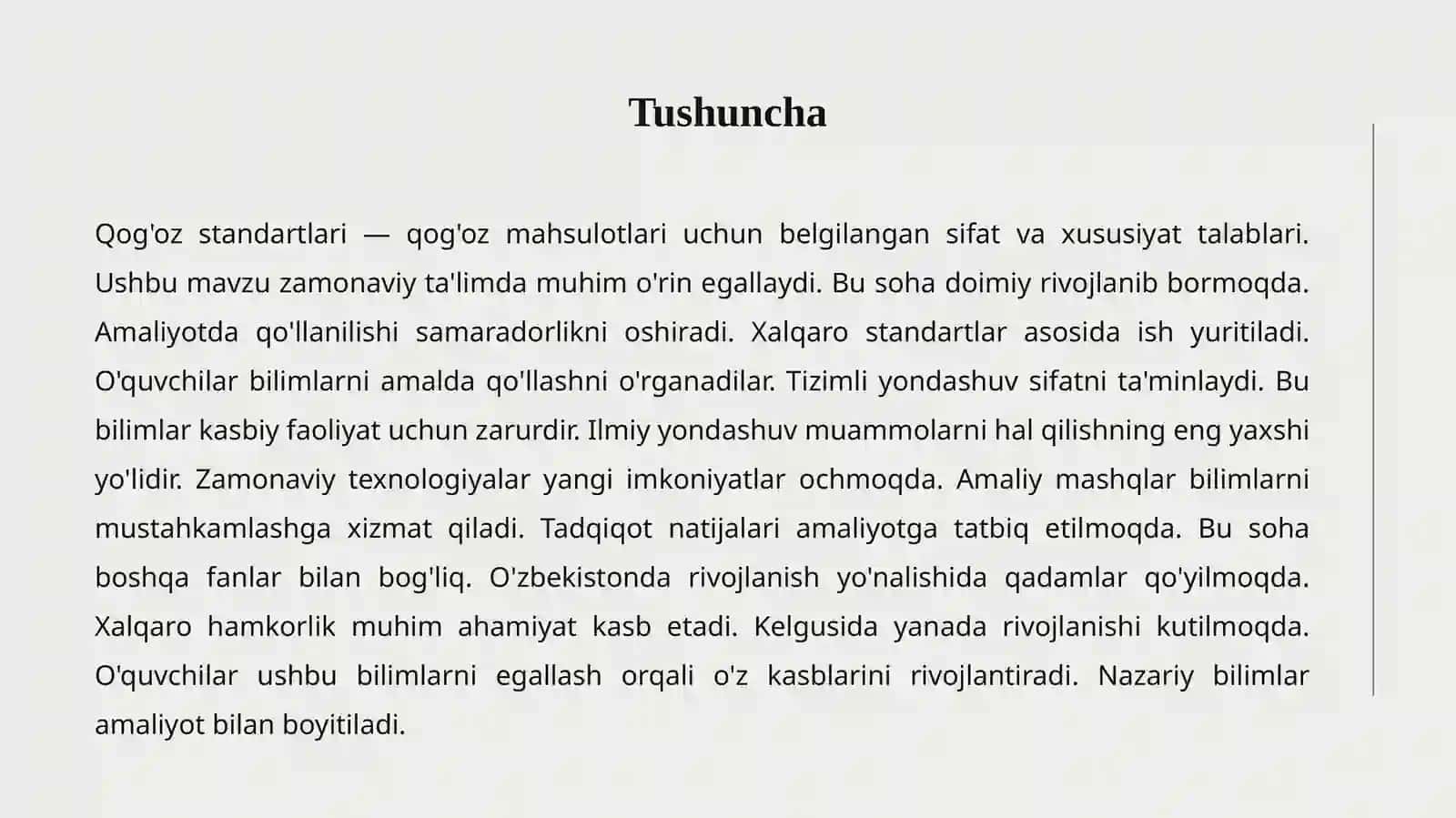 Tushuncha

Qog'oz standartlari — qog'oz mahsulotlari uchun belgilangan sifat va xususiyat talablari. Ushbu mavzu zamonaviy ta'limda muhim o'rin egallaydi. Bu soha doimiy rivojlanib bormoqda. Amaliyotda qo'llanilishi samaradorlikni oshiradi. Xalqaro standartlar asosida ish yuritiladi. O'quvchilar bilimlarni amalda qo'llashni o'rganadilar. Tizimli yondashuv sifatni ta'minlaydi. Bu bilimlar kasbiy faoliyat uchun zarurdir. Ilmiy yondashuv muammolarni hal qilishning eng yaxshi yo'lidir. Zamonaviy texnologiyalar yangi imkoniyatlar ochmoqda. Amaliy mashqlar bilimlarni mustahkamlashga xizmat qiladi. Tadqiqot natijalari amaliyotga tatbiq etilmoqda. Bu soha boshqa fanlar bilan bog'liq. O'zbekistonda rivojlanish yo'nalishida qadamlar qo'yilmoqda. Xalqaro hamkorlik muhim ahamiyat kasb etadi. Kelgusida yanada rivojlanishi kutilmoqda. O'quvchilar ushbu bilimlarni egallash orqali o'z kasblarini rivojlantiradi. Nazariy bilimlar amaliyot bilan boyitiladi.